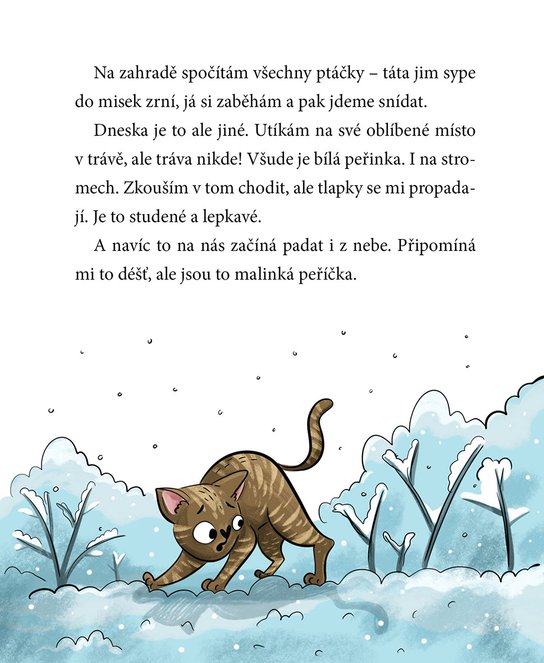 Na zahradě spočítám všechny ptáčky – táta jim sype do misek zrní, já si zaběhám a pak jdeme snídat.

Dneska je to ale jiné. Utíkám na své oblíbené místo v trávě, ale tráva nikde! Všude je bílá peřinka. I na stromech. Zkouším v tom chodit, ale tlapky se mi propadají. Je to studené a lepkavé.

A navíc to na nás začíná padat i z nebe. Připomíná mi to déšť, ale jsou to malinká peříčka.